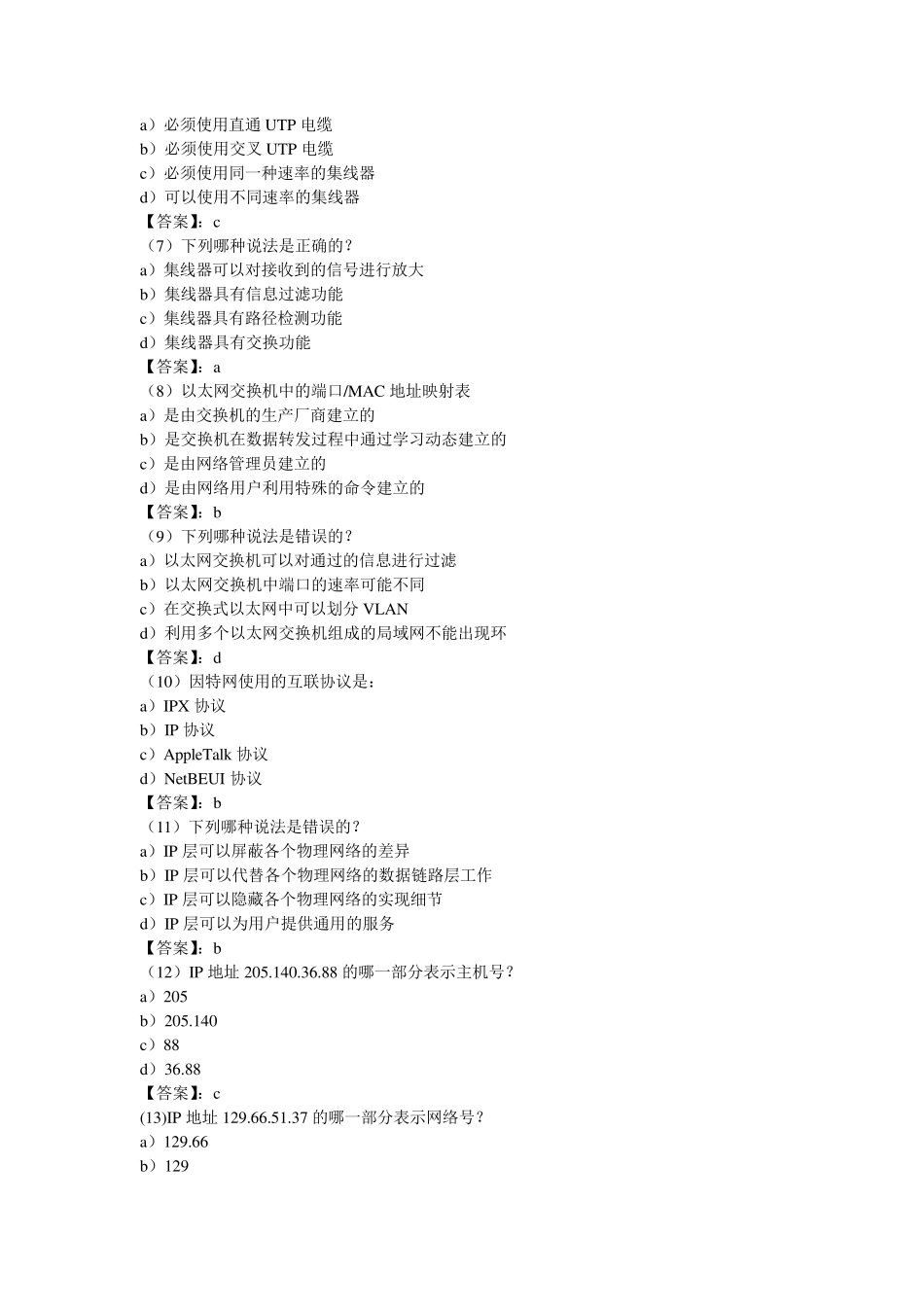 a）必须使用直通 UTP 电缆
b）必须使用交叉 UTP 电缆
c）必须使用同一种速率的集线器
d）可以使用不同速率的集线器
【答案】：c
（7）下列哪种说法是正确的？
a）集线器可以对接收到的信号进行放大
b）集线器具有信息过滤功能
c）集线器具有路径检测功能
d）集线器具有交换功能
【答案】：a
（8）以太网交换机中的端口/MAC 地址映射表
a）是由交换机的生产厂商建立的
b）是交换机在数据转发过程中通过学习动态建立的
c）是由网络管理员建立的
d）是由网络用户利用特殊的命令建立的
【答案】：b
（9）下列哪种说法是错误的？
a）以太网交换机可以对通过的信息进行过滤
b）以太网交换机中端口的速率可能不同
c）在交换式以太网中可以划分 VLAN
d）利用多个以太网交换机组成的局域网不能出现环
【答案】：d
（10）因特网使用的互联协议是：
a）IPX 协议
b）IP 协议
c）AppleTalk 协议
d）NetBEUI 协议
【答案】：b
（11）下列哪种说法是错误的？
a）IP 层可以屏蔽各个物理网络的差异
b）IP 层可以代替各个物理网络的数据链路层工作
c）IP 层可以隐藏各个物理网络的实现细节
d）IP 层可以为用户提供通用的服务
【答案】：b
（12）IP 地址 205.140.36.88 的哪一部分表示主机号？
a）205
b）205.140
c）88
d）36.88
【答案】：c
(13)IP 地址 129.66.51.37 的哪一部分表示网络号？
a）129.66
b）129